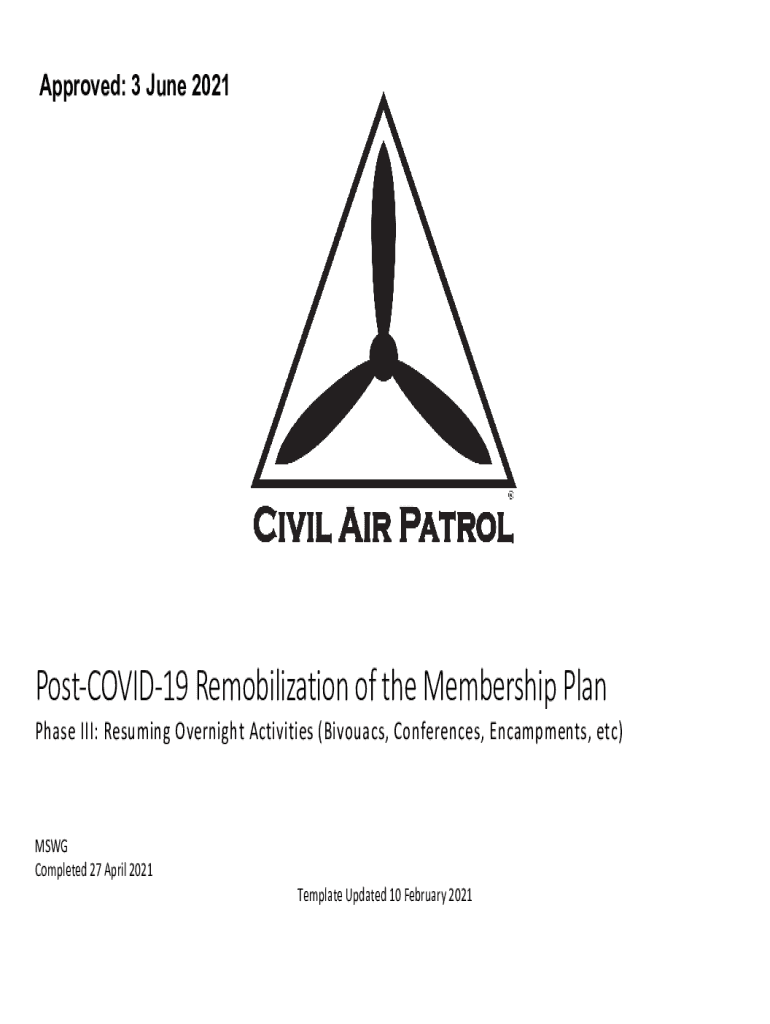 Approved: 3 June 2021

®

CIVIL AIR PATROL

Post-COVID-19 Remobilization of the Membership Plan

Phase III: Resuming Overnight Activities (Bivouacs, Conferences, Encampments, etc)

MSWG
Completed 27 April 2021

Template Updated 10 February 2021